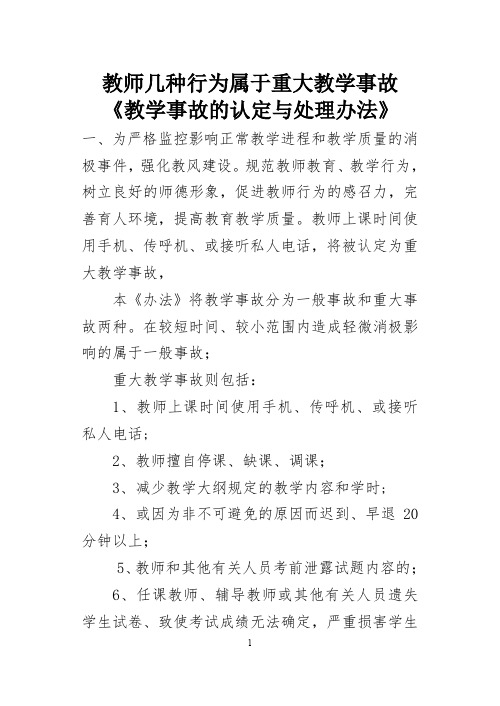 教师几种行为属于重大教学事故
《教学事故的认定与处理办法》

一、为严格监控影响正常教学进程和教学质量的消极事件，强化教风建设。规范教师教育、教学行为，树立良好的师德形象，促进教师行为的感召力，完善育人环境，提高教育教学质量。教师上课时间使用手机、传呼机、或接听私人电话，将被认定为重大教学事故，

本《办法》将教学事故分为一般事故和重大事故两种。在较短时间、较小范围内造成轻微消极影响的属于一般事故；

重大教学事故则包括：

1、教师上课时间使用手机、传呼机、或接听私人电话；

2、教师擅自停课、缺课、调课；

3、减少教学大纲规定的教学内容和学时；

4、或因为非不可避免的原因而迟到、早退 20 分钟以上；

5、教师和其他有关人员考前泄露试题内容的；

6、任课教师、辅导教师或其他有关人员遗失学生试卷、致使考试成绩无法确定，严重损害学生

1